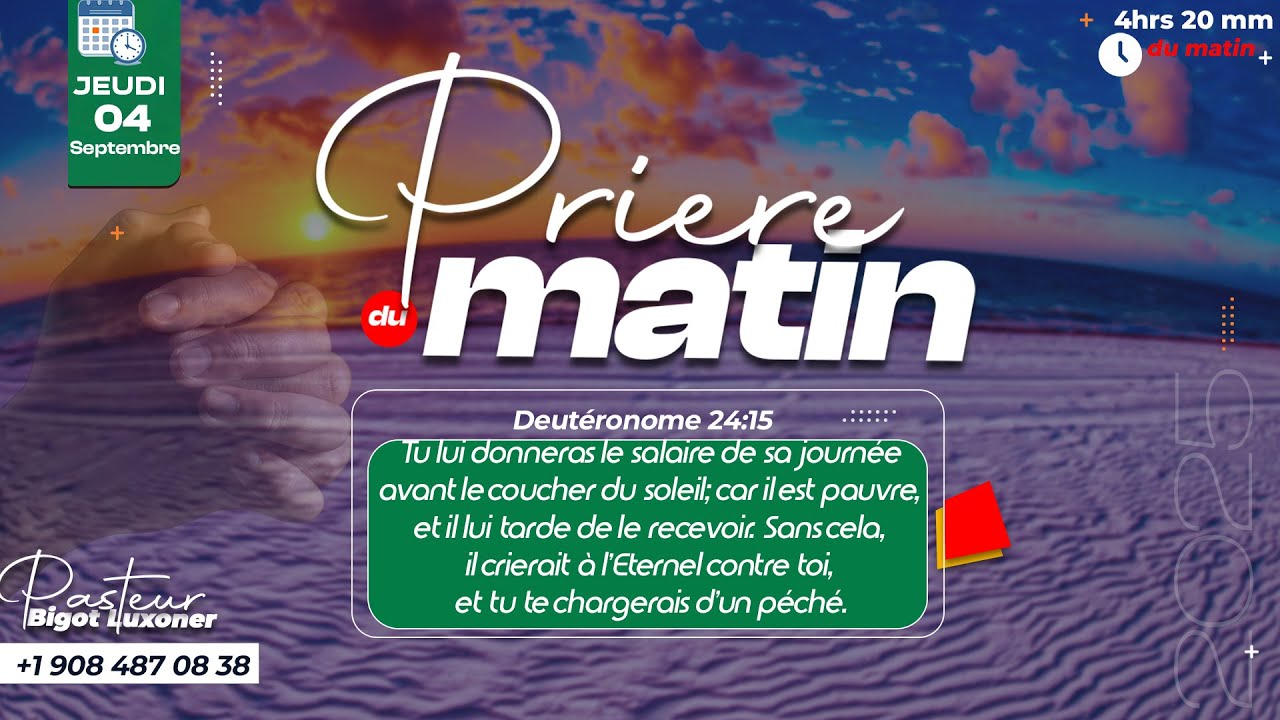 JEUDI
04
Septembre

4hrs 20 mm
du matin

Priere
du matin

Deutéronome 24:15
Tu lui donneras le salaire de sa journée avant le coucher du soleil; car il est pauvre, et il lui tarde de le recevoir. Sans cela, il crierait à l'Eternel contre toi, et tu te chargerais d'un péché.

2025

Pasteur
Bigot Luxoner
+1 908 487 08 38